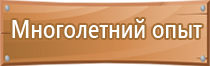 Многолетний опыт